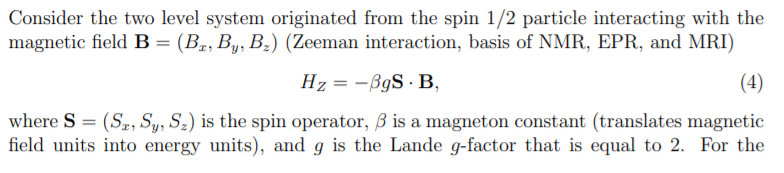 Consider the two level system originated from the spin 1/2 particle interacting with the magnetic field $\mathbf{B} = (B_x, B_y, B_z)$ (Zeeman interaction, basis of NMR, EPR, and MRI)

$$H_Z = -\beta g \mathbf{S} \cdot \mathbf{B}, \quad (4)$$

where $\mathbf{S} = (S_x, S_y, S_z)$ is the spin operator, $\beta$ is a magneton constant (translates magnetic field units into energy units), and $g$ is the Lande $g$-factor that is equal to 2. For the